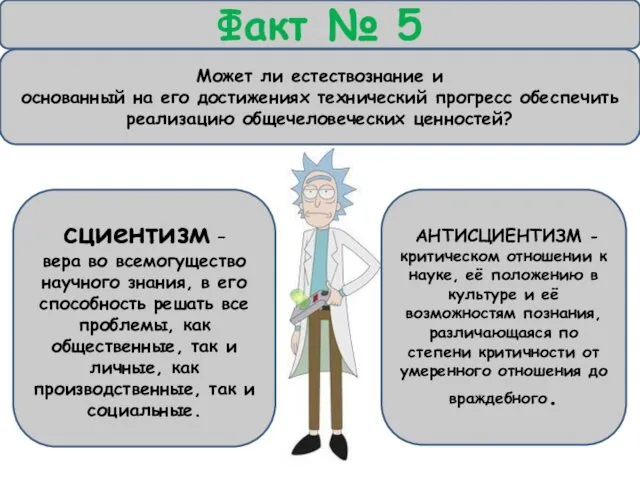 Факт № 5

Может ли естествознание и основанный на его достижениях технический прогресс обеспечить реализацию общечеловеческих ценностей?

СЦИЕНТИЗМ - вера во всемогущество научного знания, в его способность решать все проблемы, как общественные, так и личные, как производственные, так и социальные.

АНТИСЦИЕНТИЗМ - критическом отношении к науке, её положению в культуре и её возможностям познания, различающаяся по степени критичности от умеренного отношения до враждебного.